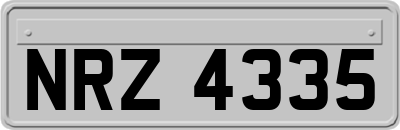 NRZ 4335